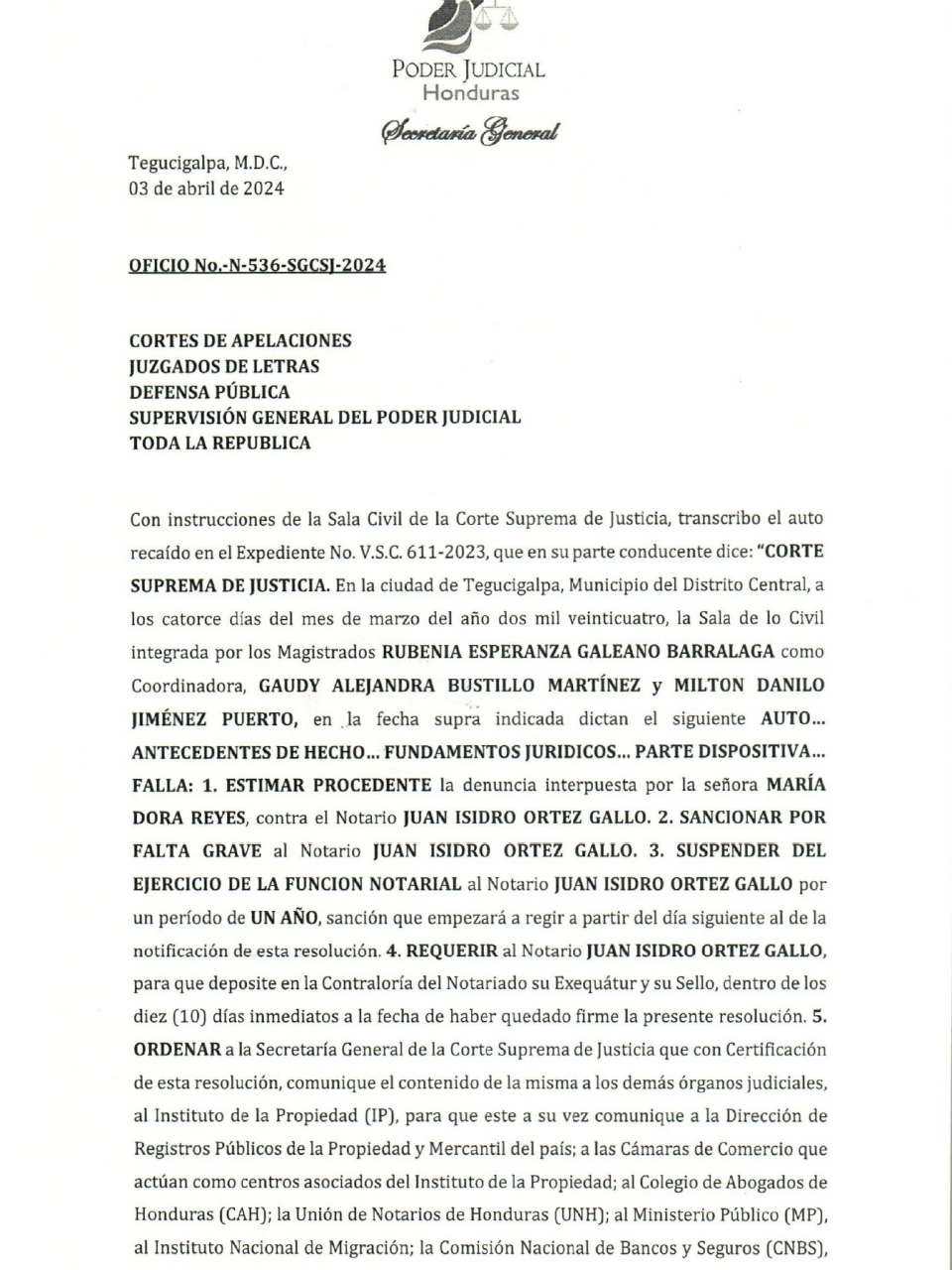 PODER JUDICIAL
Honduras

Secretaría General

Tegucigalpa, M.D.C.,
03 de abril de 2024

OFICIO No.-N-536-SGCSJ-2024

CORTES DE APELACIONES
JUZGADOS DE LETRAS
DEFENSA PÚBLICA
SUPERVISIÓN GENERAL DEL PODER JUDICIAL
TODA LA REPUBLICA

Con instrucciones de la Sala Civil de la Corte Suprema de Justicia, transcribo el auto recaído en el Expediente No. V.S.C. 611-2023, que en su parte conducente dice: "CORTE SUPREMA DE JUSTICIA. En la ciudad de Tegucigalpa, Municipio del Distrito Central, a los catorce días del mes de marzo del año dos mil veinticuatro, la Sala de lo Civil integrada por los Magistrados RUBENIA ESPERANZA GALEANO BARRALAGA como Coordinadora, GAUDY ALEJANDRA BUSTILLO MARTÍNEZ y MILTON DANILO JIMÉNEZ PUERTO, en la fecha supra indicada dictan el siguiente AUTO... ANTECEDENTES DE HECHO... FUNDAMENTOS JURIDICOS... PARTE DISPOSITIVA... FALLA: 1. ESTIMAR PROCEDENTE la denuncia interpuesta por la señora MARÍA DORA REYES, contra el Notario JUAN ISIDRO ORTEZ GALLO. 2. SANCIONAR POR FALTA GRAVE al Notario JUAN ISIDRO ORTEZ GALLO. 3. SUSPENDER DEL EJERCICIO DE LA FUNCION NOTARIAL al Notario JUAN ISIDRO ORTEZ GALLO por un período de UN AÑO, sanción que empezará a regir a partir del día siguiente al de la notificación de esta resolución. 4. REQUERIR al Notario JUAN ISIDRO ORTEZ GALLO, para que deposite en la Contraloría del Notariado su Exequátur y su Sello, dentro de los diez (10) días inmediatos a la fecha de haber quedado firme la presente resolución. 5. ORDENAR a la Secretaría General de la Corte Suprema de Justicia que con Certificación de esta resolución, comunique el contenido de la misma a los demás órganos judiciales, al Instituto de la Propiedad (IP), para que este a su vez comunique a la Dirección de Registros Públicos de la Propiedad y Mercantil del país; a las Cámaras de Comercio que actúan como centros asociados del Instituto de la Propiedad; al Colegio de Abogados de Honduras (CAH); la Unión de Notarios de Honduras (UNH); al Ministerio Público (MP), al Instituto Nacional de Migración; la Comisión Nacional de Bancos y Seguros (CNBS),